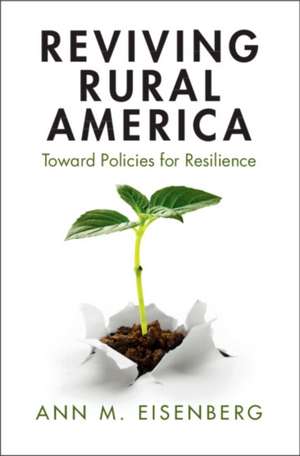 REVIVING RURAL AMERICA

Toward Policies for Resilience

ANN M. EISENBERG